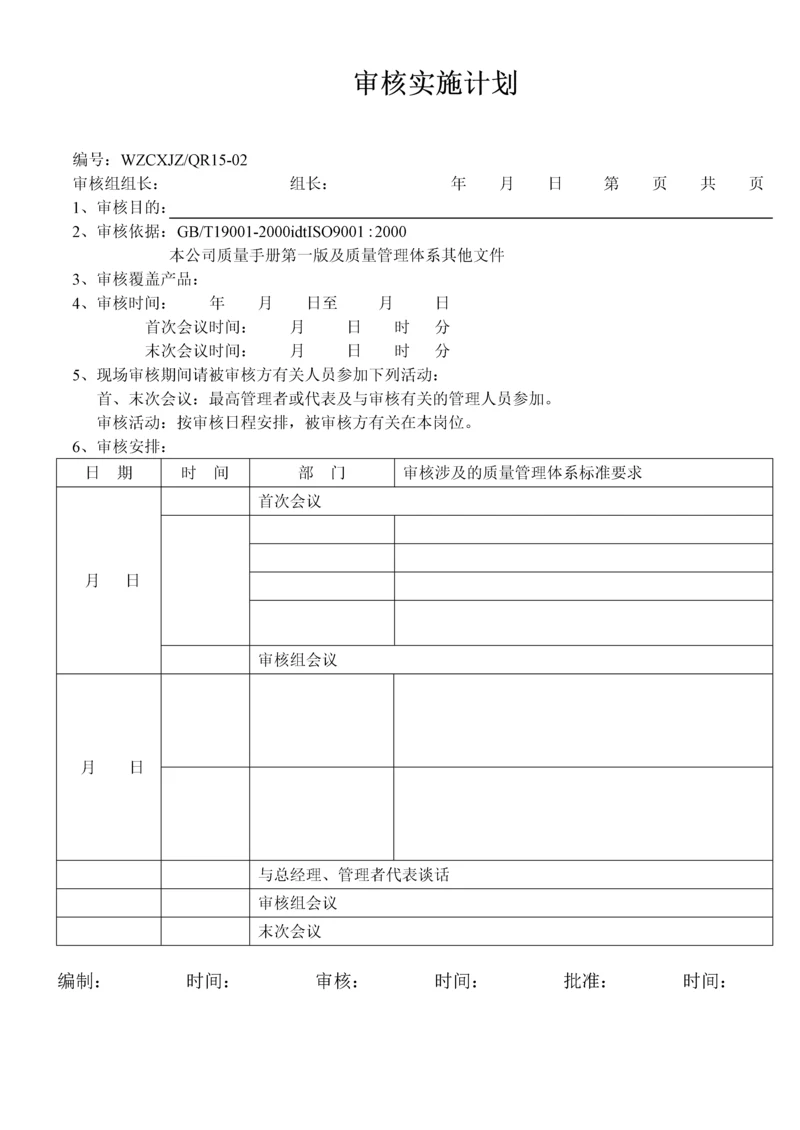 审核实施计划

编号：WZCXJZ/QR15-02
审核组组长：　　　　　　组长：　　　　　　年　　月　　日　　第　　页　　共　　页
1、审核目的：
2、审核依据：GB/T19001-2000idtISO9001 : 2000
本公司质量手册第一版及质量管理体系其他文件
3、审核覆盖产品：
4、审核时间：　　年　　月　　日至　　月　　日
首次会议时间：　　月　　日　　时　　分
末次会议时间：　　月　　日　　时　　分
5、现场审核期间请被审核方有关人员参加下列活动：
首、末次会议：最高管理者或代表及与审核有关的管理人员参加。
审核活动：按审核日程安排，被审核方有关在本岗位。
6、审核安排：

| 日　期 | 时　间 | 部　门 | 审核涉及的质量管理体系标准要求 |
|---|---|---|---|
| 月　　日 | | 首次会议 | |
| | | | |
| | | | |
| | | | |
| | | | |
| | | 审核组会议 | |
| 月　　日 | | | |
| | | | |
| | | 与总经理、管理者代表谈话 | |
| | | 审核组会议 | |
| | | 末次会议 | |

编制：　　　时间：　　　审核：　　　时间：　　　批准：　　　时间：